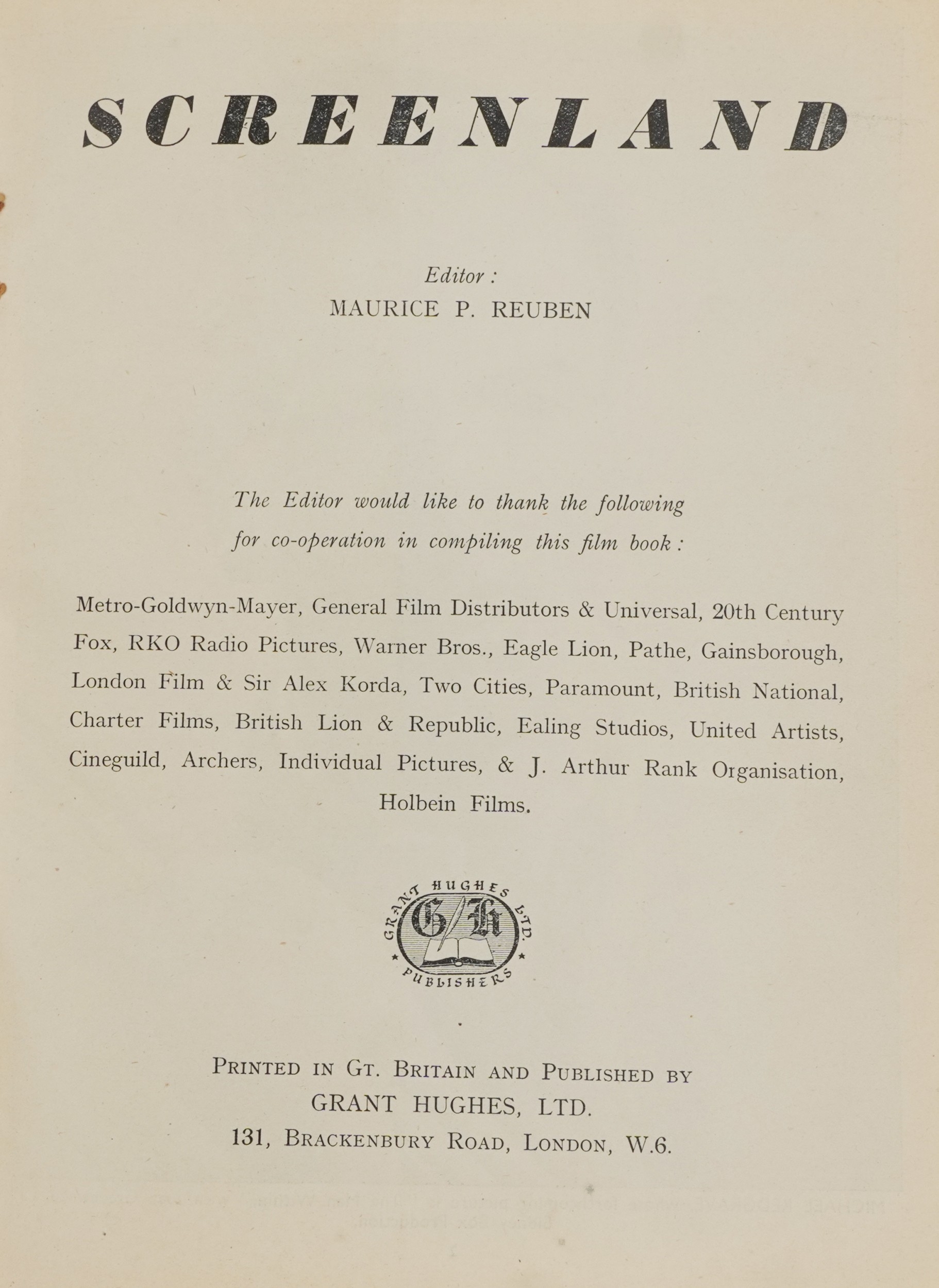 SCREENLAND

Editor :
MAURICE P. REUBEN

The Editor would like to thank the following for co-operation in compiling this film book :

Metro-Goldwyn-Mayer, General Film Distributors & Universal, 20th Century Fox, RKO Radio Pictures, Warner Bros., Eagle Lion, Pathe, Gainsborough, London Film & Sir Alex Korda, Two Cities, Paramount, British National, Charter Films, British Lion & Republic, Ealing Studios, United Artists, Cineguild, Archers, Individual Pictures, & J. Arthur Rank Organisation, Holbein Films.

GRANT HUGHES LTD.
G/H
PUBLISHERS

PRINTED IN GT. BRITAIN AND PUBLISHED BY
GRANT HUGHES, LTD.
131, BRACKENBURY ROAD, LONDON, W.6.